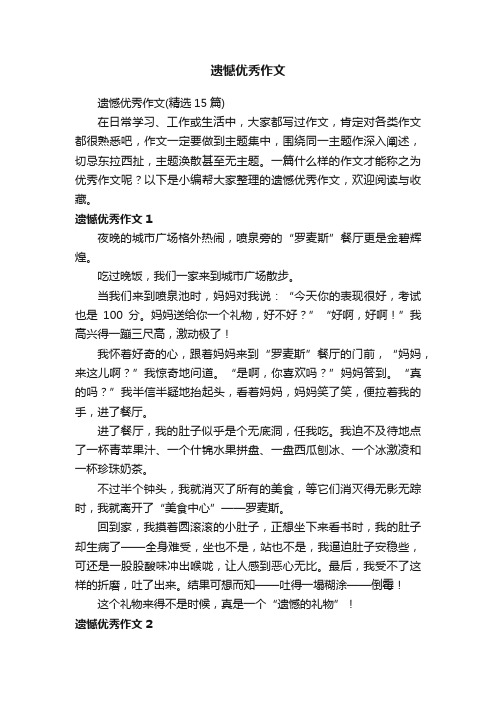 遗憾优秀作文

遗憾优秀作文(精选 15 篇)

在日常学习、工作或生活中，大家都写过作文，肯定对各类作文都很熟悉吧，作文一定要做到主题集中，围绕同一主题作深入阐述，切忌东拉西扯，主题涣散甚至无主题。一篇什么样的作文才能称之为优秀作文呢？以下是小编帮大家整理的遗憾优秀作文，欢迎阅读与收藏。

遗憾优秀作文 1

夜晚的城市广场格外热闹，喷泉旁的“罗麦斯”餐厅更是金碧辉煌。

吃过晚饭，我们一家来到城市广场散步。

当我们来到喷泉池时，妈妈对我说：“今天你的表现很好，考试也是 100 分。妈妈送给你一个礼物，好不好？”“好啊，好啊！”我高兴得一蹦三尺高，激动极了！

我怀着好奇的心，跟着妈妈来到“罗麦斯”餐厅的门前，“妈妈，来这儿啊？”我惊奇地问道。“是啊，你喜欢吗？”妈妈答到。“真的吗？”我半信半疑地抬起头，看着妈妈，妈妈笑了笑，便拉着我的手，进了餐厅。

进了餐厅，我的肚子似乎是个无底洞，任我吃。我迫不及待地点了一杯青苹果汁、一个什锦水果拼盘、一盘西瓜刨冰、一个冰激凌和一杯珍珠奶茶。

不过半个钟头，我就消灭了所有的美食，等它们消灭得无影无踪时，我就离开了“美食中心”——罗麦斯。

回到家，我摸着圆滚滚的小肚子，正想坐下来看书时，我的肚子却生病了——全身难受，坐也不是，站也不是，我逼迫肚子安稳些，可还是一股股酸味冲出喉咙，让人感到恶心无比。最后，我受不了这样的折磨，吐了出来。结果可想而知——吐得一塌糊涂——倒霉！

这个礼物来得不是时候，真是一个“遗憾的礼物”！

遗憾优秀作文 2